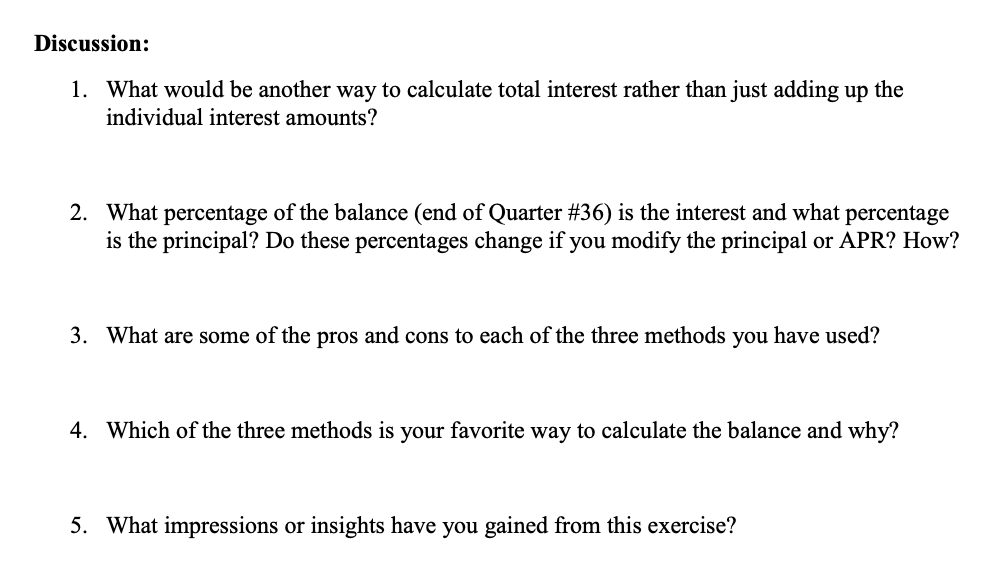 Discussion:

1. What would be another way to calculate total interest rather than just adding up the individual interest amounts?

2. What percentage of the balance (end of Quarter #36) is the interest and what percentage is the principal? Do these percentages change if you modify the principal or APR? How?

3. What are some of the pros and cons to each of the three methods you have used?

4. Which of the three methods is your favorite way to calculate the balance and why?

5. What impressions or insights have you gained from this exercise?